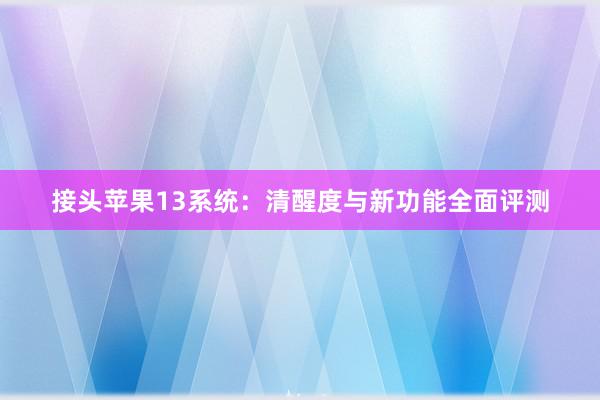 接头苹果13系统：清醒度与新功能全面评测